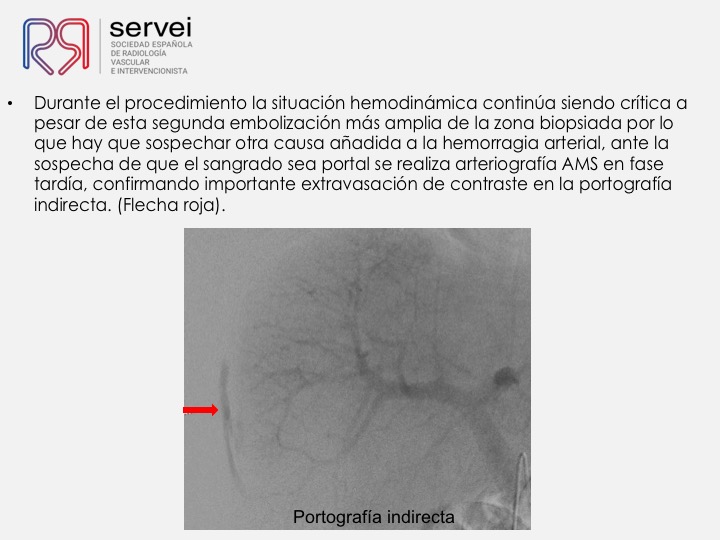 servei
SOCIEDAD ESPAÑOLA
DE RADIOLOGÍA
VASCULAR
E INTERVENCIONISTA

• Durante el procedimiento la situación hemodinámica continúa siendo crítica a pesar de esta segunda embolización más amplia de la zona biopsiada por lo que hay que sospechar otra causa añadida a la hemorragia arterial, ante la sospecha de que el sangrado sea portal se realiza arteriografía AMS en fase tardía, confirmando importante extravasación de contraste en la portografía indirecta. (Flecha roja).

Portografía indirecta